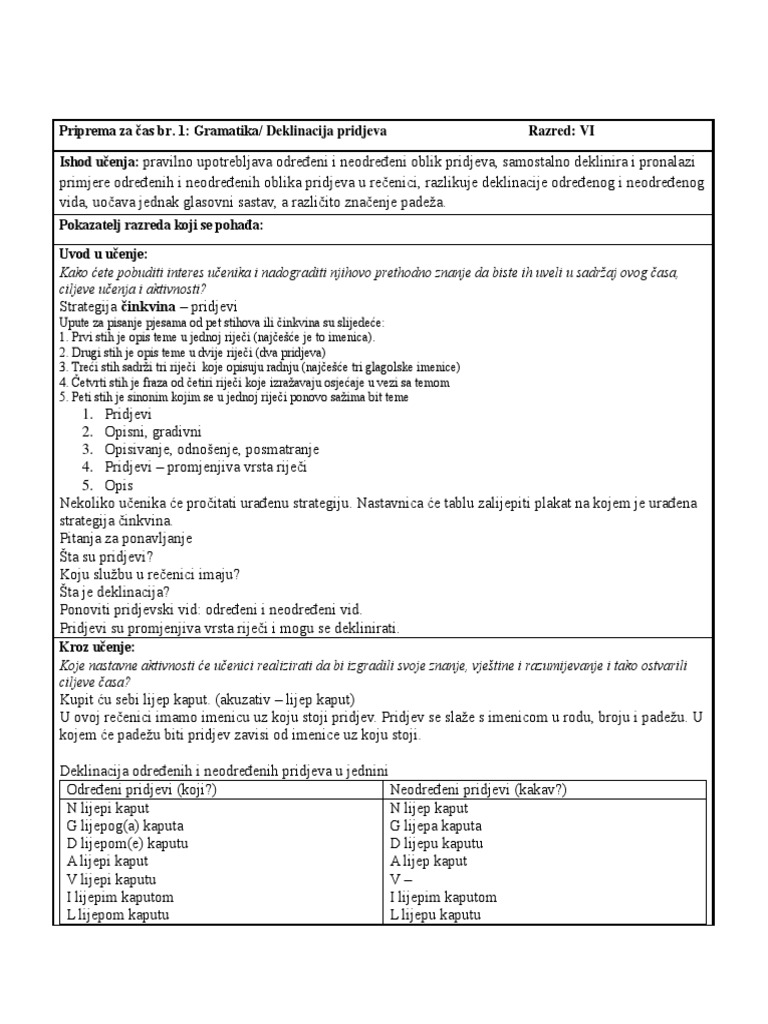 Priprema za čas br. 1: Gramatika/ Deklinacija pridjeva Razred: VI

Ishod učenja: pravilno upotrebljava određeni i neodređeni oblik pridjeva, samostalno deklinira i pronalazi primjere određenih i neodređenih oblika pridjeva u rečenici, razlikuje deklinacije određenog i neodređenog vida, uočava jednak glasovni sastav, a različito značenje padeža.

Pokazatelj razreda koji se pohađa:

Uvod u učenje:
Kako ćete pobuditi interes učenika i nadograditi njihovo prethodno znanje da biste ih uveli u sadržaj ovog časa, ciljeve učenja i aktivnosti?
Strategija činkvina – pridjevi
Upute za pisanje pjesama od pet stihova ili činkvina su slijedeće:
1. Prvi stih je opis teme u jednoj riječi (najčešće je to imenica).
2. Drugi stih je opis teme u dvije riječi (dva pridjeva)
3. Treći stih sadrži tri riječi koje opisuju radnju (najčešće tri glagolske imenice)
4. Četvrti stih je fraza od četiri riječi koje izražavaju osjećaje u vezi sa temom
5. Peti stih je sinonim kojim se u jednoj riječi ponovo sažima bit teme
1. Pridjevi
2. Opisni, gradivni
3. Opisivanje, odnošenje, posmatranje
4. Pridjevi – promjenjiva vrsta riječi
5. Opis
Nekoliko učenika će pročitati urađenu strategiju. Nastavnica će tablu zalijepiti plakat na kojem je urađena strategija činkvina.
Pitanja za ponavljanje
Šta su pridjevi?
Koju službu u rečenici imaju?
Šta je deklinacija?
Ponoviti pridjevski vid: određeni i neodređeni vid.
Pridjevi su promjenjiva vrsta riječi i mogu se deklinirati.

Kroz učenje:
Koje nastavne aktivnosti će učenici realizirati da bi izgradili svoje znanje, vještine i razumijevanje i tako ostvarili ciljeve časa?
Kupit ću sebi lijep kaput. (akuzativ – lijep kaput)
U ovoj rečenici imamo imenicu uz koju stoji pridjev. Pridjev se slaže s imenicom u rodu, broju i padežu. U kojem će padežu biti pridjev zavisi od imenice uz koju stoji.

Deklinacija određenih i neodređenih pridjeva u jednini

| Određeni pridjevi (koji?) | Neodređeni pridjevi (kakav?) |
|---|---|
| N lijepi kaput | N lijep kaput |
| G lijepog(a) kaputa | G lijepa kaputa |
| D lijepom(e) kaputu | D lijepu kaputu |
| A lijepi kaput | A lijep kaput |
| V lijepi kaputu | V – |
| I lijepim kaputom | I lijepim kaputom |
| L lijepom kaputu | L lijepu kaputu |